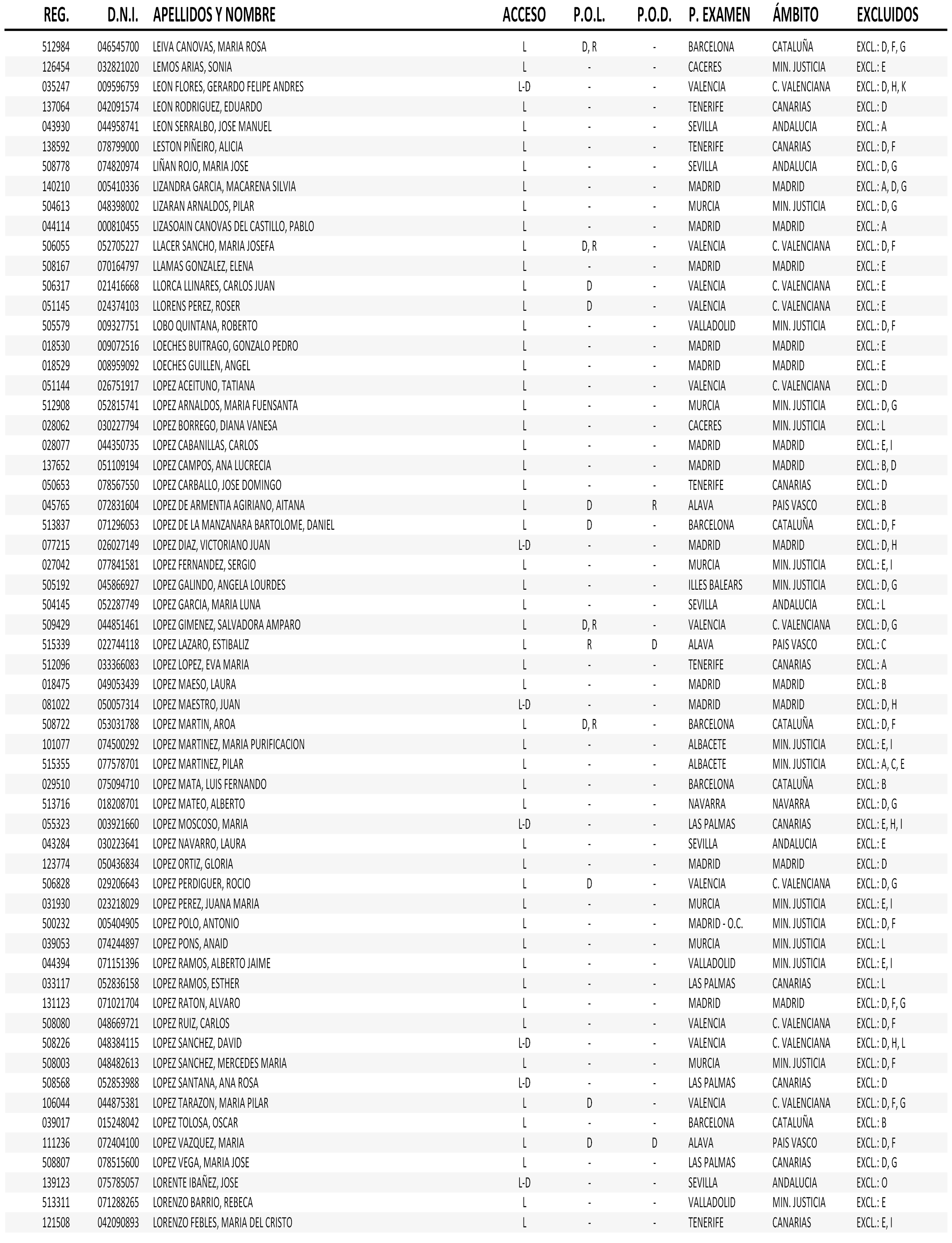 | REG. | D.N.I. | APELLIDOS Y NOMBRE | ACCESO | P.O.L. | P.O.D. | P. EXAMEN | ÁMBITO | EXCLUIDOS |
|---|---|---|---|---|---|---|---|---|
| 512984 | 046545700 | LEIVA CANOVAS, MARIA ROSA | L | D, R | - | BARCELONA | CATALUÑA | EXCL.: D, F, G |
| 126454 | 032821020 | LEMOS ARIAS, SONIA | L | - | - | CACERES | MIN. JUSTICIA | EXCL.: E |
| 035247 | 009596759 | LEON FLORES, GERARDO FELIPE ANDRES | L-D | - | - | VALENCIA | C. VALENCIANA | EXCL.: D, H, K |
| 137064 | 042091574 | LEON RODRIGUEZ, EDUARDO | L | - | - | TENERIFE | CANARIAS | EXCL.: D |
| 043930 | 044958741 | LEON SERRALBO, JOSE MANUEL | L | - | - | SEVILLA | ANDALUCIA | EXCL.: A |
| 138592 | 078799000 | LESTON PIÑEIRO, ALICIA | L | - | - | TENERIFE | CANARIAS | EXCL.: D, F |
| 508778 | 074820974 | LIÑAN ROJO, MARIA JOSE | L | - | - | SEVILLA | ANDALUCIA | EXCL.: D, G |
| 140210 | 005410336 | LIZANDRA GARCIA, MACARENA SILVIA | L | - | - | MADRID | MADRID | EXCL.: A, D, G |
| 504613 | 048398002 | LIZARAN ARNALDOS, PILAR | L | - | - | MURCIA | MIN. JUSTICIA | EXCL.: D, G |
| 044114 | 000810455 | LIZASOAIN CANOVAS DEL CASTILLO, PABLO | L | - | - | MADRID | MADRID | EXCL.: A |
| 506055 | 052705227 | LLACER SANCHO, MARIA JOSEFA | L | D, R | - | VALENCIA | C. VALENCIANA | EXCL.: D, F |
| 508167 | 070164797 | LLAMAS GONZALEZ, ELENA | L | - | - | MADRID | MADRID | EXCL.: E |
| 506317 | 021416668 | LLORCA LLINARES, CARLOS JUAN | L | D | - | VALENCIA | C. VALENCIANA | EXCL.: E |
| 051145 | 024374103 | LLORENS PEREZ, ROSER | L | D | - | VALENCIA | C. VALENCIANA | EXCL.: E |
| 505579 | 009327751 | LOBO QUINTANA, ROBERTO | L | - | - | VALLADOLID | MIN. JUSTICIA | EXCL.: D, F |
| 018530 | 009072516 | LOECHES BUITRAGO, GONZALO PEDRO | L | - | - | MADRID | MADRID | EXCL.: E |
| 018529 | 008959092 | LOECHES GUILLEN, ANGEL | L | - | - | MADRID | MADRID | EXCL.: E |
| 051144 | 026751917 | LOPEZ ACEITUNO, TATIANA | L | - | - | VALENCIA | C. VALENCIANA | EXCL.: D |
| 512908 | 052815741 | LOPEZ ARNALDOS, MARIA FUENSANTA | L | - | - | MURCIA | MIN. JUSTICIA | EXCL.: D, G |
| 028062 | 030227794 | LOPEZ BORREGO, DIANA VANESA | L | - | - | CACERES | MIN. JUSTICIA | EXCL.: L |
| 028077 | 044350735 | LOPEZ CABANILLAS, CARLOS | L | - | - | MADRID | MADRID | EXCL.: E, I |
| 137652 | 051109194 | LOPEZ CAMPOS, ANA LUCRECIA | L | - | - | MADRID | MADRID | EXCL.: B, D |
| 050653 | 078567550 | LOPEZ CARBALLO, JOSE DOMINGO | L | - | - | TENERIFE | CANARIAS | EXCL.: D |
| 045765 | 072831604 | LOPEZ DE ARMENTIA AGIRIANO, AITANA | L | D | R | ALAVA | PAIS VASCO | EXCL.: B |
| 513837 | 071296053 | LOPEZ DE LA MANZANARA BARTOLOME, DANIEL | L | D | - | BARCELONA | CATALUÑA | EXCL.: D, F |
| 077215 | 026027149 | LOPEZ DIAZ, VICTORIANO JUAN | L-D | - | - | MADRID | MADRID | EXCL.: D, H |
| 027042 | 077841581 | LOPEZ FERNANDEZ, SERGIO | L | - | - | MURCIA | MIN. JUSTICIA | EXCL.: E, I |
| 505192 | 045866927 | LOPEZ GALINDO, ANGELA LOURDES | L | - | - | ILLES BALEARS | MIN. JUSTICIA | EXCL.: D, G |
| 504145 | 052287749 | LOPEZ GARCIA, MARIA LUNA | L | - | - | SEVILLA | ANDALUCIA | EXCL.: L |
| 509429 | 044851461 | LOPEZ GIMENEZ, SALVADORA AMPARO | L | D, R | - | VALENCIA | C. VALENCIANA | EXCL.: D, G |
| 515339 | 022744118 | LOPEZ LAZARO, ESTIBALIZ | L | R | D | ALAVA | PAIS VASCO | EXCL.: C |
| 512096 | 033366083 | LOPEZ LOPEZ, EVA MARIA | L | - | - | TENERIFE | CANARIAS | EXCL.: A |
| 018475 | 049053439 | LOPEZ MAESO, LAURA | L | - | - | MADRID | MADRID | EXCL.: B |
| 081022 | 050057314 | LOPEZ MAESTRO, JUAN | L-D | - | - | MADRID | MADRID | EXCL.: D, H |
| 508722 | 053031788 | LOPEZ MARTIN, AROA | L | D, R | - | BARCELONA | CATALUÑA | EXCL.: D, F |
| 101077 | 074500292 | LOPEZ MARTINEZ, MARIA PURIFICACION | L | - | - | ALBACETE | MIN. JUSTICIA | EXCL.: E, I |
| 515355 | 077578701 | LOPEZ MARTINEZ, PILAR | L | - | - | ALBACETE | MIN. JUSTICIA | EXCL.: A, C, E |
| 029510 | 075094710 | LOPEZ MATA, LUIS FERNANDO | L | - | - | BARCELONA | CATALUÑA | EXCL.: B |
| 513716 | 018208701 | LOPEZ MATEO, ALBERTO | L | - | - | NAVARRA | NAVARRA | EXCL.: D, G |
| 055323 | 003921660 | LOPEZ MOSCOSO, MARIA | L-D | - | - | LAS PALMAS | CANARIAS | EXCL.: E, H, I |
| 043284 | 030223641 | LOPEZ NAVARRO, LAURA | L | - | - | SEVILLA | ANDALUCIA | EXCL.: E |
| 123774 | 050436834 | LOPEZ ORTIZ, GLORIA | L | - | - | MADRID | MADRID | EXCL.: D |
| 506828 | 029206643 | LOPEZ PERDIGUER, ROCIO | L | D | - | VALENCIA | C. VALENCIANA | EXCL.: D, G |
| 031930 | 023218029 | LOPEZ PEREZ, JUANA MARIA | L | - | - | MURCIA | MIN. JUSTICIA | EXCL.: E, I |
| 500232 | 005404905 | LOPEZ POLO, ANTONIO | L | - | - | MADRID - O.C. | MIN. JUSTICIA | EXCL.: D, F |
| 039053 | 074244897 | LOPEZ PONS, ANAID | L | - | - | MURCIA | MIN. JUSTICIA | EXCL.: L |
| 044394 | 071151396 | LOPEZ RAMOS, ALBERTO JAIME | L | - | - | VALLADOLID | MIN. JUSTICIA | EXCL.: E, I |
| 033117 | 052836158 | LOPEZ RAMOS, ESTHER | L | - | - | LAS PALMAS | CANARIAS | EXCL.: L |
| 131123 | 071021704 | LOPEZ RATON, ALVARO | L | - | - | MADRID | MADRID | EXCL.: D, F, G |
| 508080 | 048669721 | LOPEZ RUIZ, CARLOS | L | - | - | VALENCIA | C. VALENCIANA | EXCL.: D, F |
| 508226 | 048384115 | LOPEZ SANCHEZ, DAVID | L-D | - | - | VALENCIA | C. VALENCIANA | EXCL.: D, H, L |
| 508003 | 048482613 | LOPEZ SANCHEZ, MERCEDES MARIA | L | - | - | MURCIA | MIN. JUSTICIA | EXCL.: D, F |
| 508568 | 052853988 | LOPEZ SANTANA, ANA ROSA | L-D | - | - | LAS PALMAS | CANARIAS | EXCL.: D |
| 106044 | 044875381 | LOPEZ TARAZON, MARIA PILAR | L | D | - | VALENCIA | C. VALENCIANA | EXCL.: D, F, G |
| 039017 | 015248042 | LOPEZ TOLOSA, OSCAR | L | - | - | BARCELONA | CATALUÑA | EXCL.: B |
| 111236 | 072404100 | LOPEZ VAZQUEZ, MARIA | L | D | D | ALAVA | PAIS VASCO | EXCL.: D, F |
| 508807 | 078515600 | LOPEZ VEGA, MARIA JOSE | L | - | - | LAS PALMAS | CANARIAS | EXCL.: D, G |
| 139123 | 075785057 | LORENTE IBAÑEZ, JOSE | L-D | - | - | SEVILLA | ANDALUCIA | EXCL.: O |
| 513311 | 071288265 | LORENZO BARRIO, REBECA | L | - | - | VALLADOLID | MIN. JUSTICIA | EXCL.: E |
| 121508 | 042090893 | LORENZO FEBLES, MARIA DEL CRISTO | L | - | - | TENERIFE | CANARIAS | EXCL.: E, I |